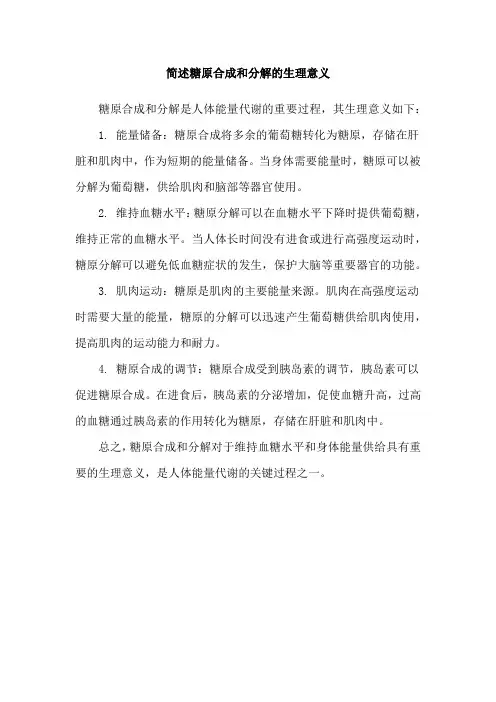 简述糖原合成和分解的生理意义

糖原合成和分解是人体能量代谢的重要过程，其生理意义如下：

1. 能量储备：糖原合成将多余的葡萄糖转化为糖原，存储在肝脏和肌肉中，作为短期的能量储备。当身体需要能量时，糖原可以被分解为葡萄糖，供给肌肉和脑部等器官使用。

2. 维持血糖水平：糖原分解可以在血糖水平下降时提供葡萄糖，维持正常的血糖水平。当人体长时间没有进食或进行高强度运动时，糖原分解可以避免低血糖症状的发生，保护大脑等重要器官的功能。

3. 肌肉运动：糖原是肌肉的主要能量来源。肌肉在高强度运动时需要大量的能量，糖原的分解可以迅速产生葡萄糖供给肌肉使用，提高肌肉的运动能力和耐力。

4. 糖原合成的调节：糖原合成受到胰岛素的调节，胰岛素可以促进糖原合成。在进食后，胰岛素的分泌增加，促使血糖升高，过高的血糖通过胰岛素的作用转化为糖原，存储在肝脏和肌肉中。

总之，糖原合成和分解对于维持血糖水平和身体能量供给具有重要的生理意义，是人体能量代谢的关键过程之一。